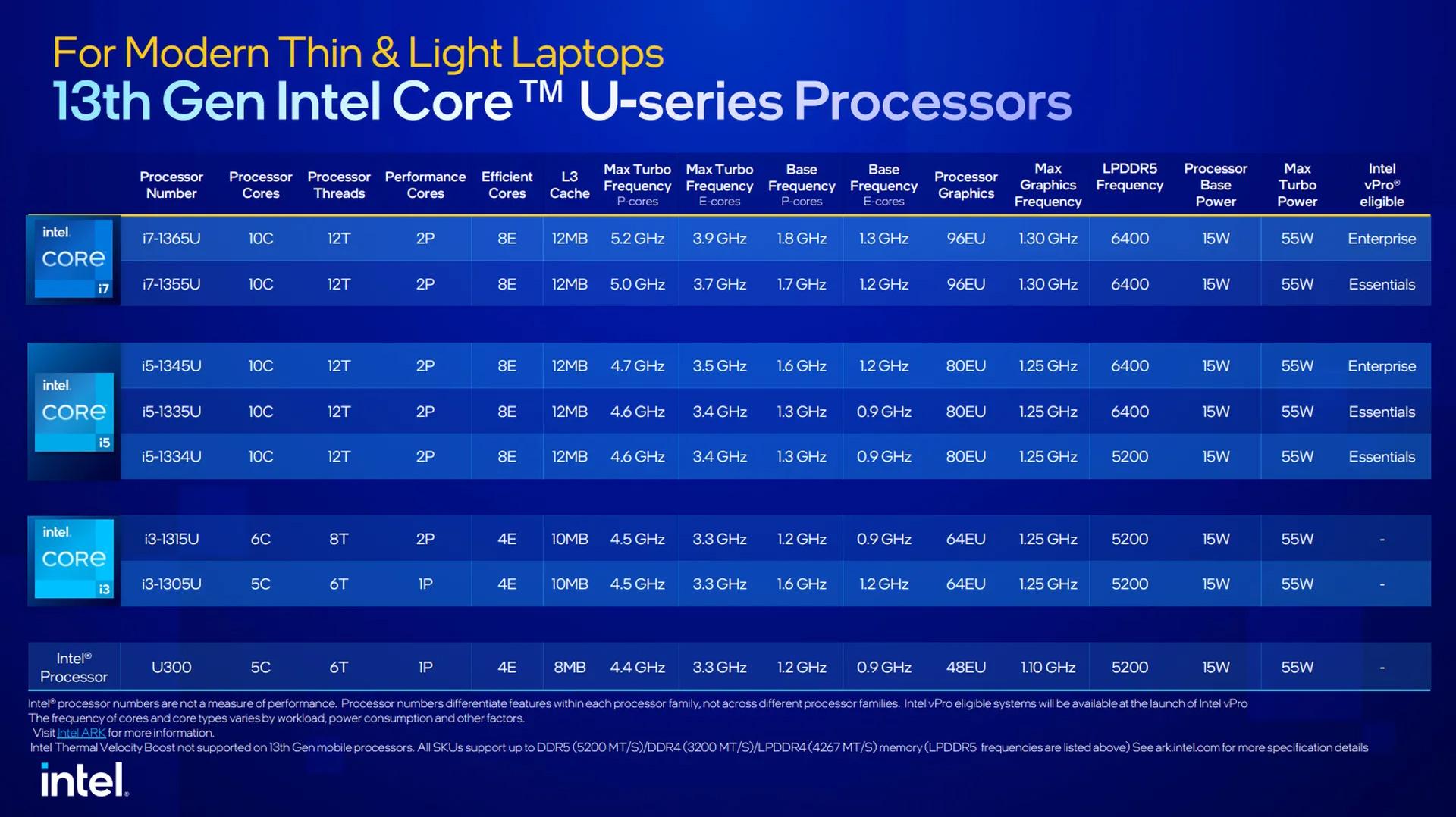 For Modern Thin & Light Laptops
13th Gen Intel Core™ U-series Processors

|  | Processor Number | Processor Cores | Processor Threads | Performance Cores | Efficient Cores | L3 Cache | Max Turbo Frequency P-cores | Max Turbo Frequency E-cores | Base Frequency P-cores | Base Frequency E-cores | Processor Graphics | Max Graphics Frequency | LPDDR5 Frequency | Processor Base Power | Max Turbo Power | Intel vPro® eligible |
|---|---|---|---|---|---|---|---|---|---|---|---|---|---|---|---|---|
| intel CORE i7 | i7-1365U | 10C | 12T | 2P | 8E | 12MB | 5.2 GHz | 3.9 GHz | 1.8 GHz | 1.3 GHz | 96EU | 1.30 GHz | 6400 | 15W | 55W | Enterprise |
|  | i7-1355U | 10C | 12T | 2P | 8E | 12MB | 5.0 GHz | 3.7 GHz | 1.7 GHz | 1.2 GHz | 96EU | 1.30 GHz | 6400 | 15W | 55W | Essentials |
| intel CORE i5 | i5-1345U | 10C | 12T | 2P | 8E | 12MB | 4.7 GHz | 3.5 GHz | 1.6 GHz | 1.2 GHz | 80EU | 1.25 GHz | 6400 | 15W | 55W | Enterprise |
|  | i5-1335U | 10C | 12T | 2P | 8E | 12MB | 4.6 GHz | 3.4 GHz | 1.3 GHz | 0.9 GHz | 80EU | 1.25 GHz | 6400 | 15W | 55W | Essentials |
|  | i5-1334U | 10C | 12T | 2P | 8E | 12MB | 4.6 GHz | 3.4 GHz | 1.3 GHz | 0.9 GHz | 80EU | 1.25 GHz | 5200 | 15W | 55W | Essentials |
| intel CORE i3 | i3-1315U | 6C | 8T | 2P | 4E | 10MB | 4.5 GHz | 3.3 GHz | 1.2 GHz | 0.9 GHz | 64EU | 1.25 GHz | 5200 | 15W | 55W | - |
|  | i3-1305U | 5C | 6T | 1P | 4E | 10MB | 4.5 GHz | 3.3 GHz | 1.6 GHz | 1.2 GHz | 64EU | 1.25 GHz | 5200 | 15W | 55W | - |
| Intel® Processor | U300 | 5C | 6T | 1P | 4E | 8MB | 4.4 GHz | 3.3 GHz | 1.2 GHz | 0.9 GHz | 48EU | 1.10 GHz | 5200 | 15W | 55W | - |

Intel® processor numbers are not a measure of performance. Processor numbers differentiate features within each processor family, not across different processor families. Intel vPro eligible systems will be available at the launch of Intel vPro
The frequency of cores and core types varies by workload, power consumption and other factors.
Visit Intel ARK for more information.
Intel Thermal Velocity Boost not supported on 13th Gen mobile processors. All SKUs support up to DDR5 (5200 MT/S)/DDR4 (3200 MT/S)/LPDDR4 (4267 MT/S) memory (LPDDR5 frequencies are listed above) See ark.intel.com for more specification details

intel.